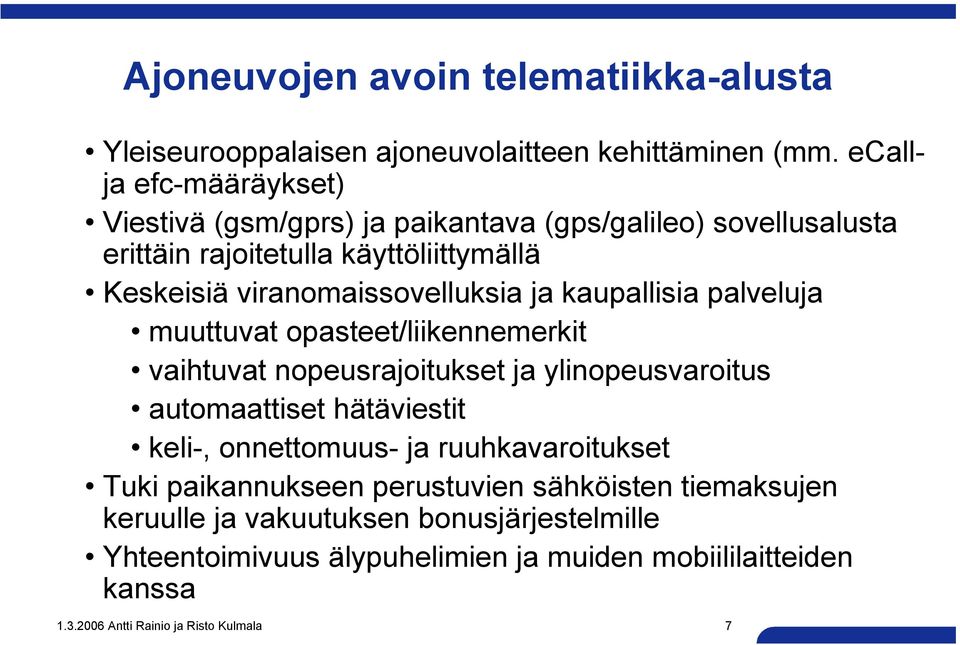 Ajoneuvojen avoin telematiikka-alusta

• Yleiseurooppalaisen ajoneuvolaitteen kehittäminen (mm. eCall- ja efc-määräykset)
• Viestivä (gsm/gprs) ja paikantava (gps/galileo) sovellusalusta erittäin rajoitetulla käyttöliittymällä
• Keskeisiä viranomaissovelluksia ja kaupallisia palveluja
  • muuttuvat opasteet/liikennemerkit
  • vaihtuvat nopeusrajoitukset ja ylinopeusvaroitus
  • automaattiset hätäviestit
  • keli-, onnettomuus- ja ruuhkavaroitukset
• Tuki paikannukseen perustuvien sähköisten tiemaksujen keruulle ja vakuutuksen bonusjärjestelmille
• Yhteentoimivuus älypuhelimien ja muiden mobiililaitteiden kanssa

1.3.2006 Antti Rainio ja Risto Kulmala

7